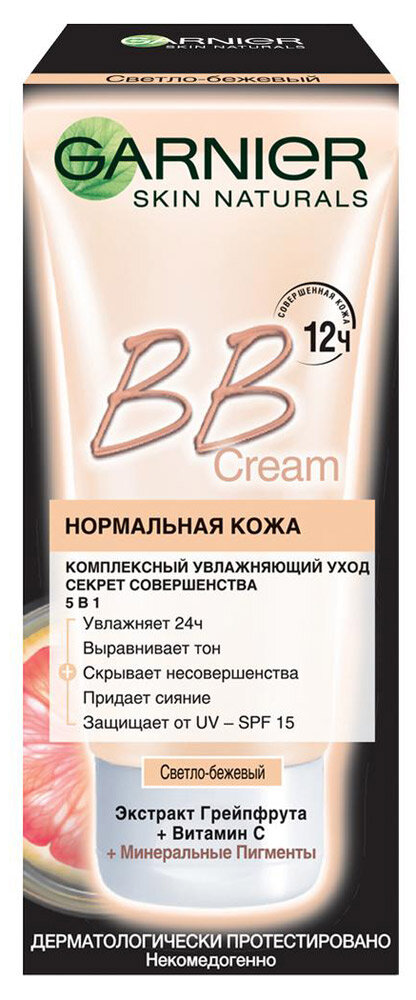 GARNIER SKIN NATURALS

Светло-бежевый

GARNIER
SKIN NATURALS

СОВЕРШЕННАЯ КОЖА
12ч

BB
Cream

НОРМАЛЬНАЯ КОЖА

КОМПЛЕКСНЫЙ УВЛАЖНЯЮЩИЙ УХОД
СЕКРЕТ СОВЕРШЕНСТВА
5 В 1

Увлажняет 24ч
Выравнивает тон
Скрывает несовершенства
Придает сияние
Защищает от UV – SPF 15

Светло-бежевый

Экстракт Грейпфрута
+ Витамин С
+ Минеральные Пигменты

ДЕРМАТОЛОГИЧЕСКИ ПРОТЕСТИРОВАНО
Некомедогенно